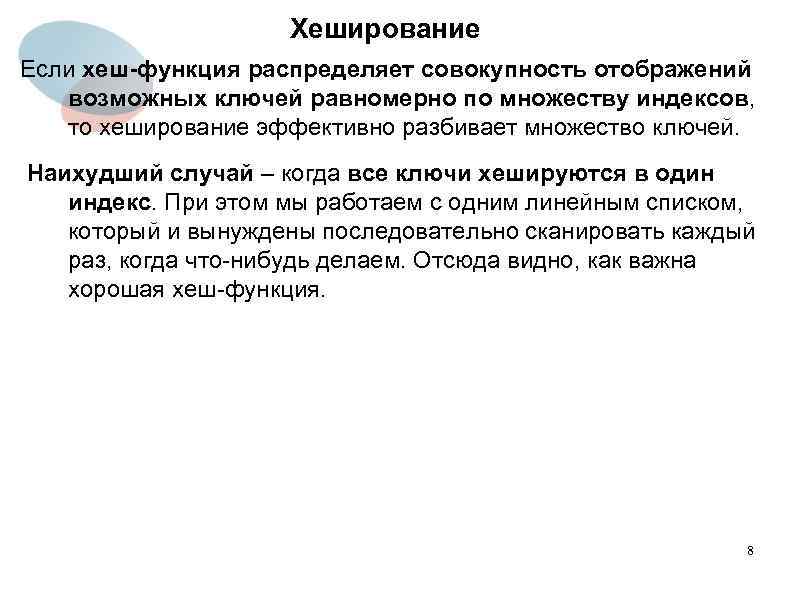 Хеширование

Если хеш-функция распределяет совокупность отображений возможных ключей равномерно по множеству индексов, то хеширование эффективно разбивает множество ключей.

Наихудший случай – когда все ключи хешируются в один индекс. При этом мы работаем с одним линейным списком, который и вынуждены последовательно сканировать каждый раз, когда что-нибудь делаем. Отсюда видно, как важна хорошая хеш-функция.

8